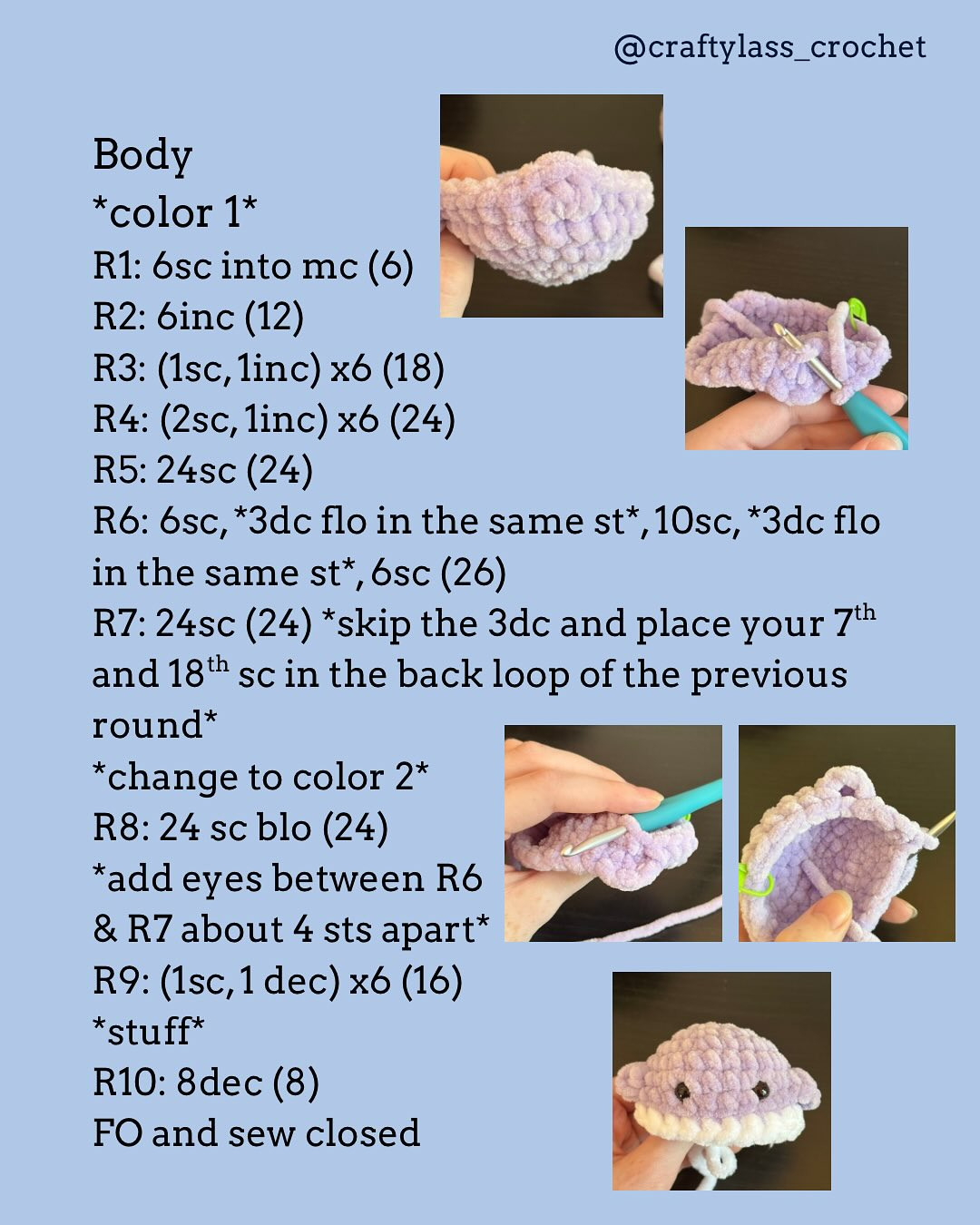 @craftylass_crochet

Body
*color 1*
R1: 6sc into mc (6)
R2: 6inc (12)
R3: (1sc, 1inc) x6 (18)
R4: (2sc, 1inc) x6 (24)
R5: 24sc (24)
R6: 6sc, *3dc flo in the same st*, 10sc, *3dc flo in the same st*, 6sc (26)
R7: 24sc (24) *skip the 3dc and place your 7th and 18th sc in the back loop of the previous round*
*change to color 2*
R8: 24 sc blo (24)
*add eyes between R6 & R7 about 4 sts apart*
R9: (1sc, 1 dec) x6 (16)
*stuff*
R10: 8dec (8)
FO and sew closed